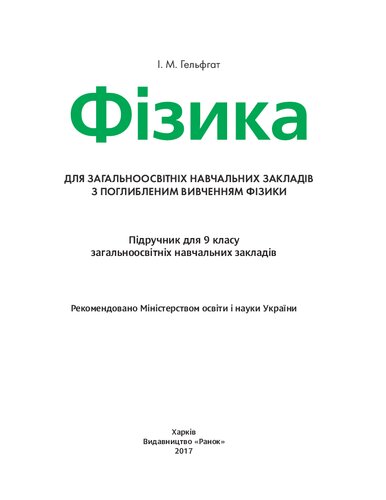 І. М. Гельфгат

Фізика

ДЛЯ ЗАГАЛЬНООСВІТНІХ НАВЧАЛЬНИХ ЗАКЛАДІВ З ПОГЛИБЛЕНИМ ВИВЧЕННЯМ ФІЗИКИ

Підручник для 9 класу загальноосвітніх навчальних закладів

Рекомендовано Міністерством освіти і науки України

Харків
Видавництво «Ранок»
2017